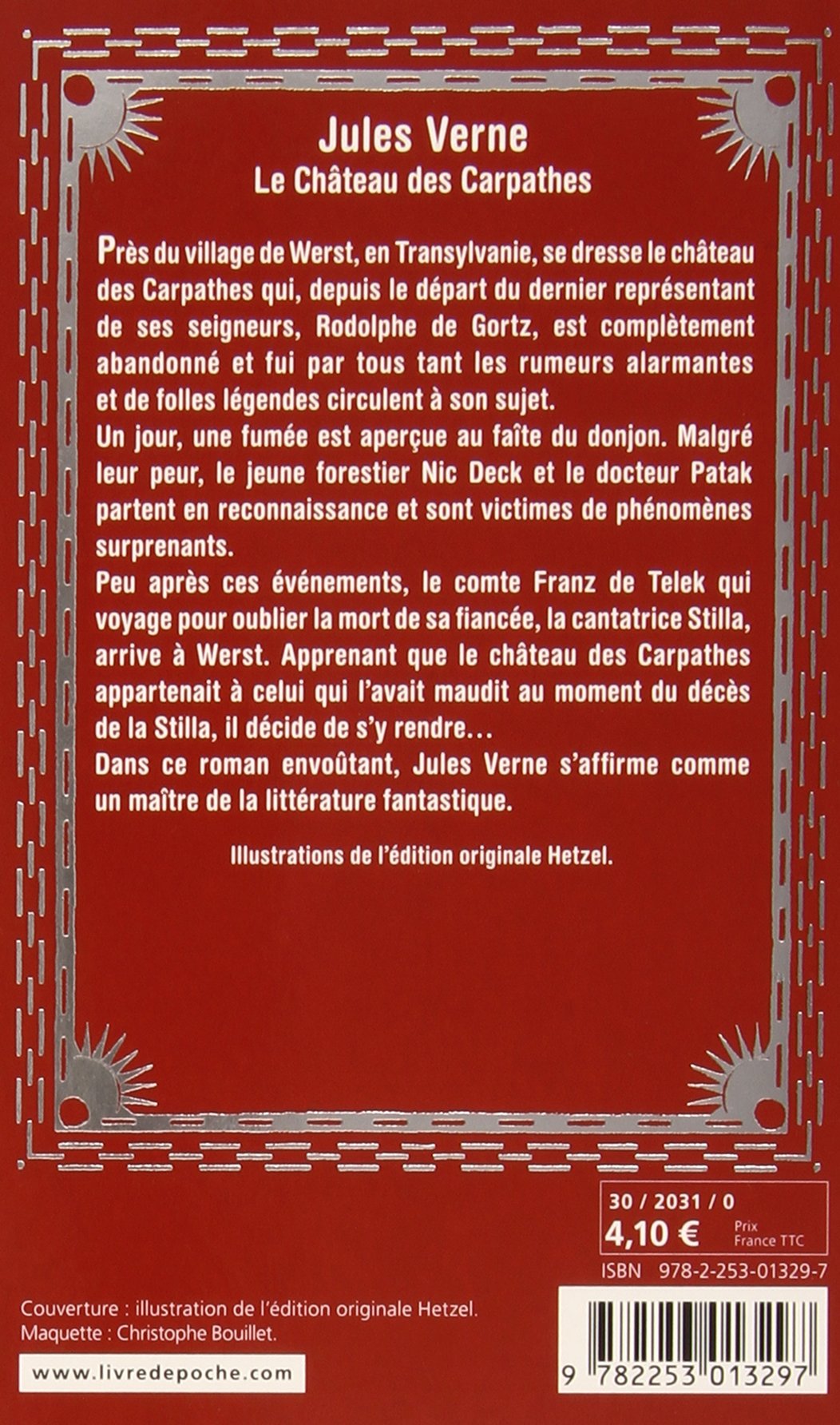 Jules Verne
Le Château des Carpathes

Près du village de Werst, en Transylvanie, se dresse le château des Carpathes qui, depuis le départ du dernier représentant de ses seigneurs, Rodolphe de Gortz, est complètement abandonné et fui par tous tant les rumeurs alarmantes et de folles légendes circulent à son sujet.

Un jour, une fumée est aperçue au faîte du donjon. Malgré leur peur, le jeune forestier Nic Deck et le docteur Patak partent en reconnaissance et sont victimes de phénomènes surprenants.

Peu après ces événements, le comte Franz de Telek qui voyage pour oublier la mort de sa fiancée, la cantatrice Stilla, arrive à Werst. Apprenant que le château des Carpathes appartenait à celui qui l'avait maudit au moment du décès de la Stilla, il décide de s'y rendre...

Dans ce roman envoûtant, Jules Verne s'affirme comme un maître de la littérature fantastique.

Illustrations de l'édition originale Hetzel.

30 / 2031 / 0
4,10 € Prix France TTC

ISBN 978-2-253-01329-7

Couverture : illustration de l'édition originale Hetzel.
Maquette : Christophe Bouillet.

www.livredepoche.com

9 782253 013297